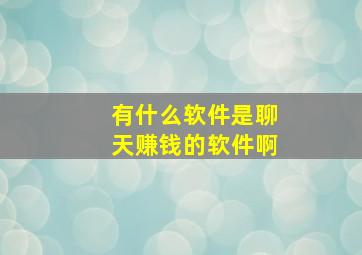 有什么软件是聊天赚钱的软件啊